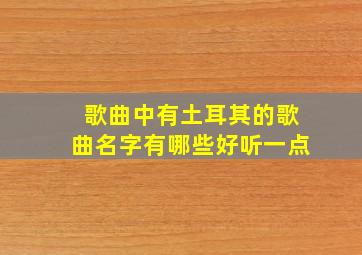 歌曲中有土耳其的歌曲名字有哪些好听一点